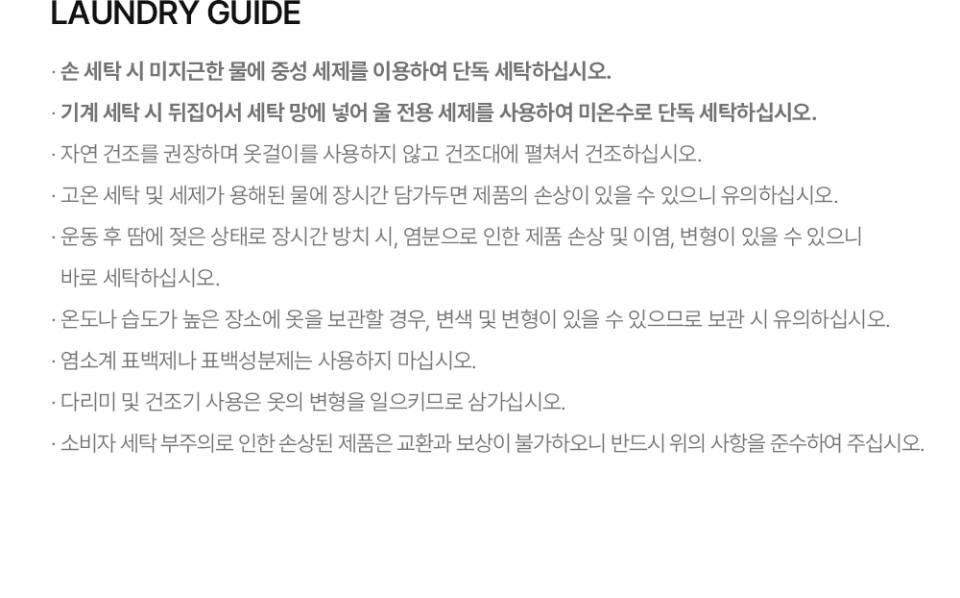 LAUNDRY GUIDE

· 손 세탁 시 미지근한 물에 중성 세제를 이용하여 단독 세탁하십시오.

· 기계 세탁 시 뒤집어서 세탁 망에 넣어 울 전용 세제를 사용하여 미온수로 단독 세탁하십시오.

· 자연 건조를 권장하며 옷걸이를 사용하지 않고 건조대에 펼쳐서 건조하십시오.

· 고온 세탁 및 세제가 용해된 물에 장시간 담가두면 제품의 손상이 있을 수 있으니 유의하십시오.

· 운동 후 땀에 젖은 상태로 장시간 방치 시, 염분으로 인한 제품 손상 및 이염, 변형이 있을 수 있으니 바로 세탁하십시오.

· 온도나 습도가 높은 장소에 옷을 보관할 경우, 변색 및 변형이 있을 수 있으므로 보관 시 유의하십시오.

· 염소계 표백제나 표백성분제는 사용하지 마십시오.

· 다리미 및 건조기 사용은 옷의 변형을 일으키므로 삼가십시오.

· 소비자 세탁 부주의로 인한 손상된 제품은 교환과 보상이 불가하오니 반드시 위의 사항을 준수하여 주십시오.